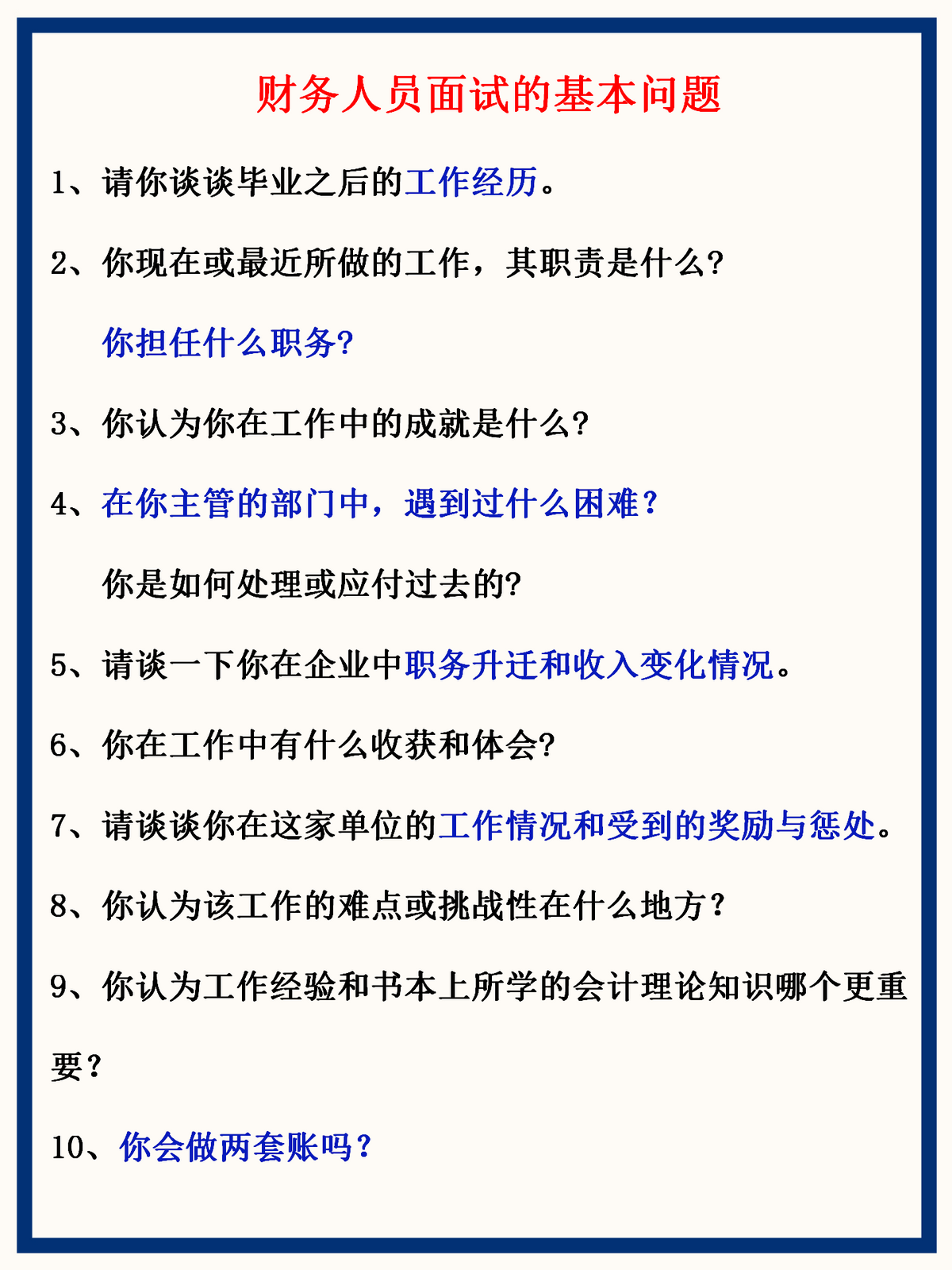 财务人员面试的基本问题

1、请你谈谈毕业之后的工作经历。

2、你现在或最近所做的工作，其职责是什么?

你担任什么职务?

3、你认为你在工作中的成就是什么?

4、在你主管的部门中，遇到过什么困难?

你是如何处理或应付过去的?

5、请谈一下你在企业中职务升迁和收入变化情况。

6、你在工作中有什么收获和体会?

7、请谈谈你在这家单位的工作情况和受到的奖励与惩处。

8、你认为该工作的难点或挑战性在什么地方?

9、你认为工作经验和书本上所学的会计理论知识哪个更重要?

10、你会做两套账吗?